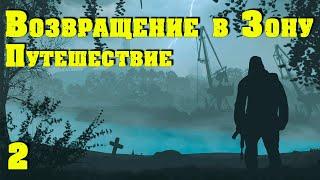 Возвращение в Зону
Путешествие

2